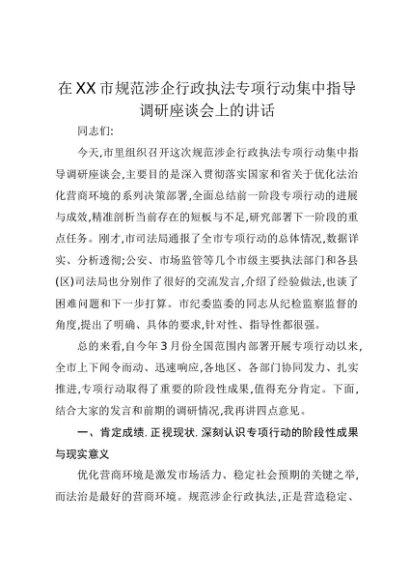 在XX市规范涉企行政执法专项行动集中指导调研座谈会上的讲话

同志们:

今天,市里组织召开这次规范涉企行政执法专项行动集中指导调研座谈会,主要目的是深入贯彻落实国家和省关于优化法治化营商环境的系列决策部署,全面总结前一阶段专项行动的进展与成效,精准剖析当前存在的短板与不足,研究部署下一阶段的重点任务。刚才,市司法局通报了全市专项行动的总体情况,数据详实、分析透彻;公安、市场监管等几个市级主要执法部门和各县(区)司法局也分别作了很好的交流发言,介绍了经验做法,也谈了困难问题和下一步打算。市纪委监委的同志从纪检监察监督的角度,提出了明确、具体的要求,针对性、指导性都很强。

总的来看,自今年3月份全国范围内部署开展专项行动以来,全市上下闻令而动、迅速响应,各地区、各部门协同发力、扎实推进,专项行动取得了重要的阶段性成果,值得充分肯定。下面,结合大家的发言和前期的调研情况,我再讲四点意见。

一、肯定成绩.正视现状.深刻认识专项行动的阶段性成果与现实意义

优化营商环境是激发市场活力、稳定社会预期的关键之举,而法治是最好的营商环境。规范涉企行政执法,正是营造稳定、